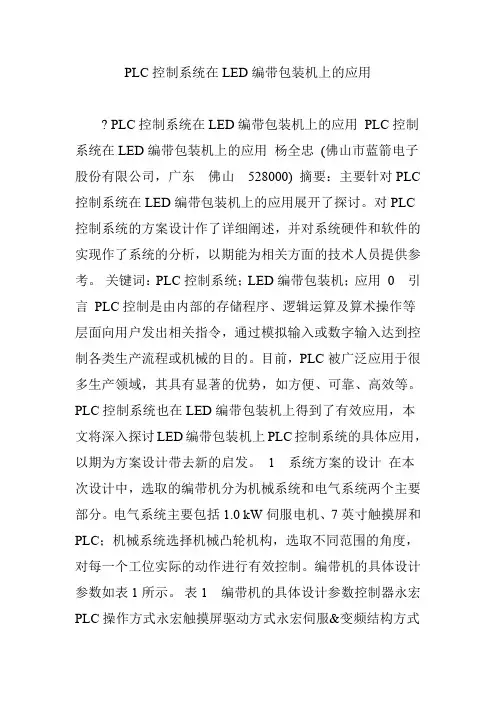 PLC 控制系统在 LED 编带包装机上的应用

? PLC 控制系统在 LED 编带包装机上的应用 PLC 控制系统在 LED 编带包装机上的应用 杨全忠 (佛山市蓝箭电子股份有限公司，广东 佛山 528000) 摘要：主要针对 PLC 控制系统在 LED 编带包装机上的应用展开了探讨。对 PLC 控制系统的方案设计作了详细阐述，并对系统硬件和软件的实现作了系统的分析，以期能为相关方面的技术人员提供参考。 关键词：PLC 控制系统；LED 编带包装机；应用 0 引言 PLC 控制是由内部的存储程序、逻辑运算及算术操作等层面向用户发出相关指令，通过模拟输入或数字输入达到控制各类生产流程或机械的目的。目前，PLC 被广泛应用于很多生产领域，其具有显著的优势，如方便、可靠、高效等。PLC 控制系统也在 LED 编带包装机上得到了有效应用，本文将深入探讨 LED 编带包装机上 PLC 控制系统的具体应用，以期为方案设计带去新的启发。 1 系统方案的设计 在本次设计中，选取的编带机分为机械系统和电气系统两个主要部分。电气系统主要包括 1.0 kW 伺服电机、7 英寸触摸屏和 PLC；机械系统选择机械凸轮机构，选取不同范围的角度，对每一个工位实际的动作进行有效控制。编带机的具体设计参数如表 1 所示。 表 1 编带机的具体设计参数控制器永宏 PLC 操作方式永宏触摸屏驱动方式永宏伺服&变频结构方式